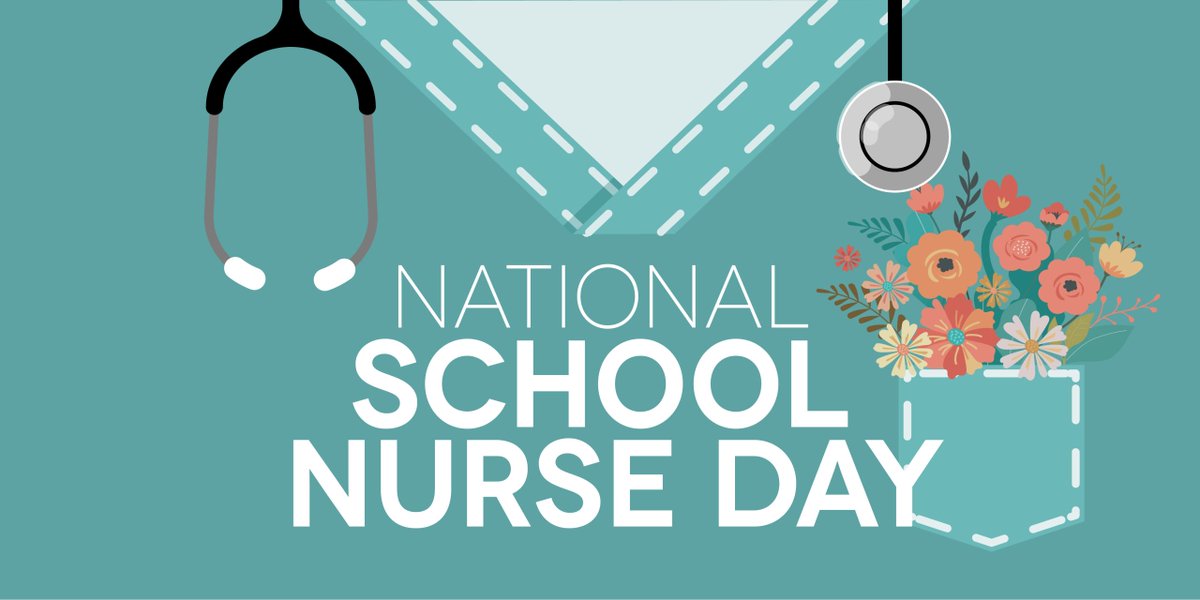 NATIONAL
SCHOOL
NURSE DAY